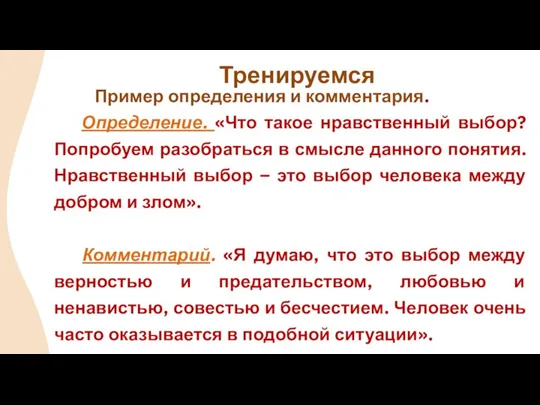 Тренируемся

Пример определения и комментария.

Определение. «Что такое нравственный выбор? Попробуем разобраться в смысле данного понятия. Нравственный выбор – это выбор человека между добром и злом».

Комментарий. «Я думаю, что это выбор между верностью и предательством, любовью и ненавистью, совестью и бесчестием. Человек очень часто оказывается в подобной ситуации».